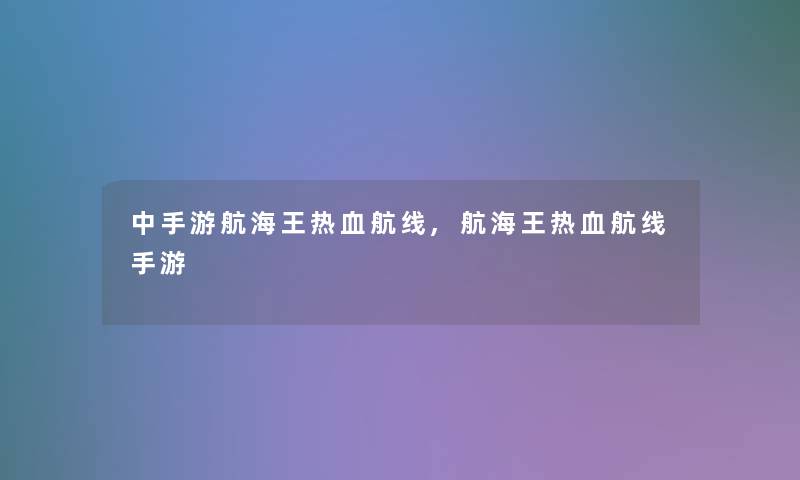 中手游航海王热血航线，航海王热血航线手游